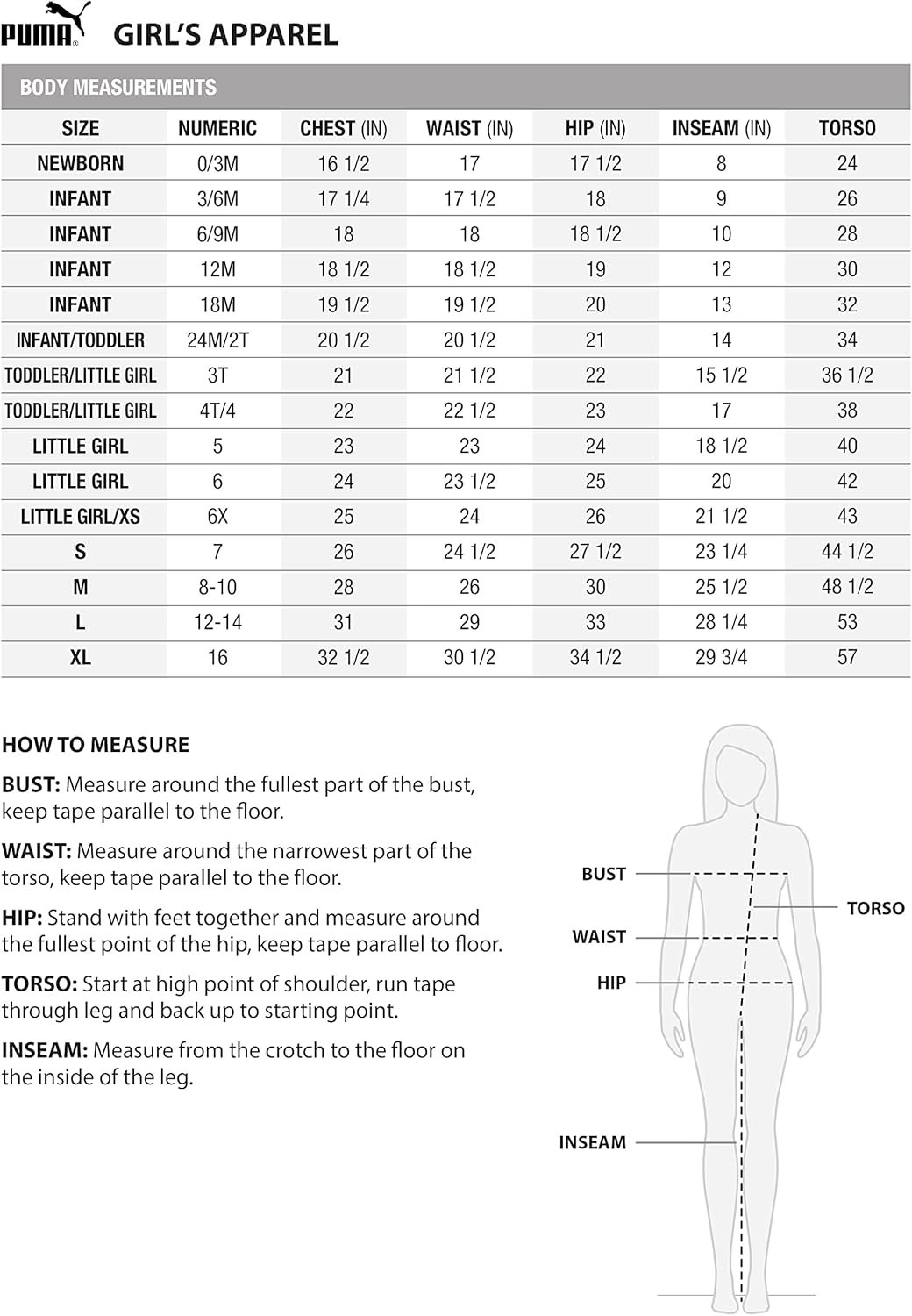 PUMA GIRL'S APPAREL

BODY MEASUREMENTS

| SIZE | NUMERIC | CHEST (IN) | WAIST (IN) | HIP (IN) | INSEAM (IN) | TORSO |
|---|---|---|---|---|---|---|
| NEWBORN | 0/3M | 16 1/2 | 17 | 17 1/2 | 8 | 24 |
| INFANT | 3/6M | 17 1/4 | 17 1/2 | 18 | 9 | 26 |
| INFANT | 6/9M | 18 | 18 | 18 1/2 | 10 | 28 |
| INFANT | 12M | 18 1/2 | 18 1/2 | 19 | 12 | 30 |
| INFANT | 18M | 19 1/2 | 19 1/2 | 20 | 13 | 32 |
| INFANT/TODDLER | 24M/2T | 20 1/2 | 20 1/2 | 21 | 14 | 34 |
| TODDLER/LITTLE GIRL | 3T | 21 | 21 1/2 | 22 | 15 1/2 | 36 1/2 |
| TODDLER/LITTLE GIRL | 4T/4 | 22 | 22 1/2 | 23 | 17 | 38 |
| LITTLE GIRL | 5 | 23 | 23 | 24 | 18 1/2 | 40 |
| LITTLE GIRL | 6 | 24 | 23 1/2 | 25 | 20 | 42 |
| LITTLE GIRL/XS | 6X | 25 | 24 | 26 | 21 1/2 | 43 |
| S | 7 | 26 | 24 1/2 | 27 1/2 | 23 1/4 | 44 1/2 |
| M | 8-10 | 28 | 26 | 30 | 25 1/2 | 48 1/2 |
| L | 12-14 | 31 | 29 | 33 | 28 1/4 | 53 |
| XL | 16 | 32 1/2 | 30 1/2 | 34 1/2 | 29 3/4 | 57 |

HOW TO MEASURE

BUST: Measure around the fullest part of the bust, keep tape parallel to the floor.

WAIST: Measure around the narrowest part of the torso, keep tape parallel to the floor.

HIP: Stand with feet together and measure around the fullest point of the hip, keep tape parallel to floor.

TORSO: Start at high point of shoulder, run tape through leg and back up to starting point.

INSEAM: Measure from the crotch to the floor on the inside of the leg.

BUST
TORSO
WAIST
HIP
INSEAM